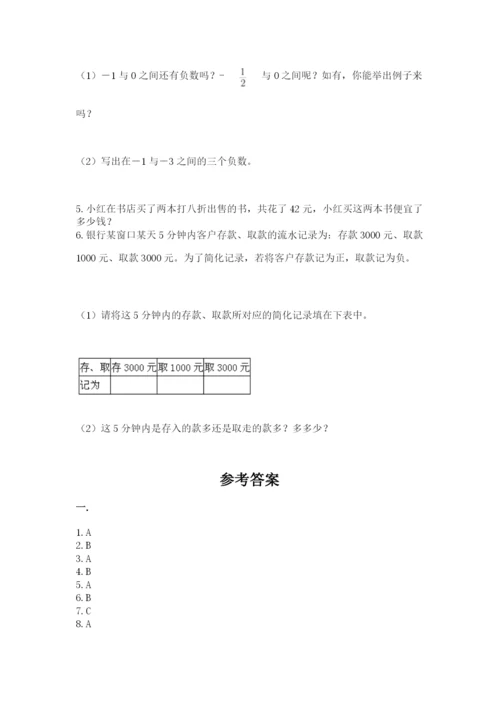 （1）－1与0之间还有负数吗？$-\frac{1}{2}$ 与0之间呢？如有，你能举出例子来吗？

（2）写出在－1与－3之间的三个负数。

5. 小红在书店买了两本打八折出售的书，共花了42元，小红买这两本书便宜了多少钱？
6. 银行某窗口某天5分钟内客户存款、取款的流水记录为：存款3000元、取款1000元、取款3000元。为了简化记录，若将客户存款记为正，取款记为负。

（1）请将这5分钟内的存款、取款所对应的简化记录填在下表中。

| 存、取 | 存3000元 | 取1000元 | 取3000元 |
|---|---|---|---|
| 记为 | | | |

（2）这5分钟内是存入的款多还是取走的款多？多多少？

参考答案

一.

1. A
2. B
3. A
4. B
5. A
6. B
7. C
8. A